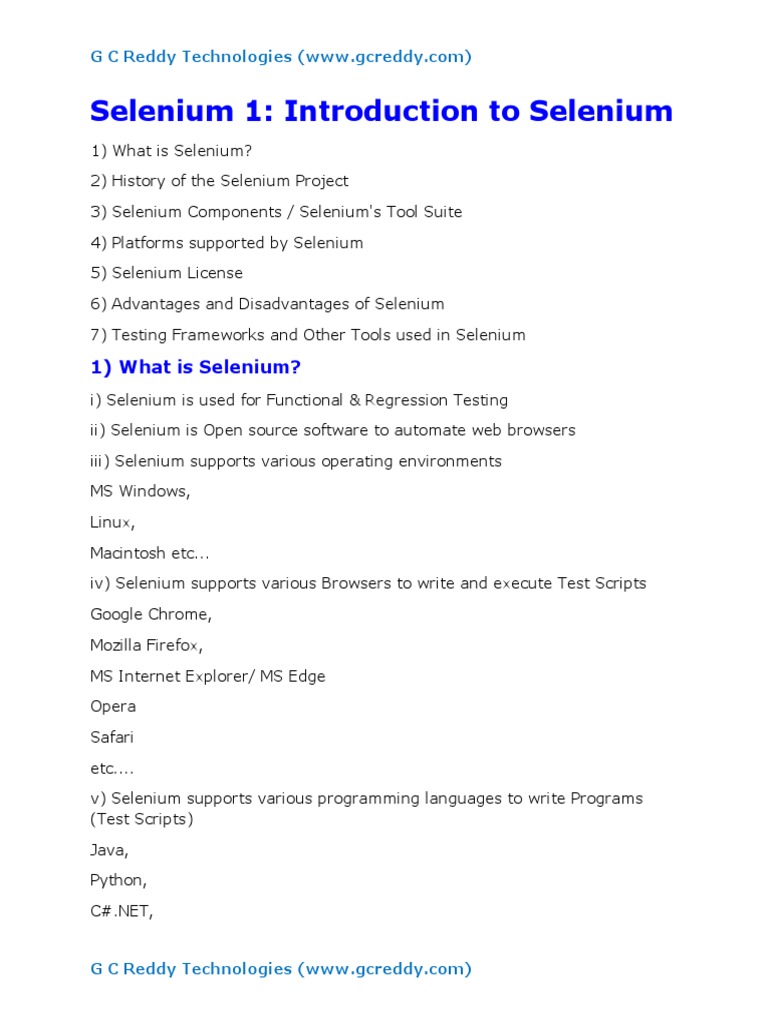 G C Reddy Technologies (www.gcreddy.com)

Selenium 1: Introduction to Selenium

1) What is Selenium?

2) History of the Selenium Project

3) Selenium Components / Selenium's Tool Suite

4) Platforms supported by Selenium

5) Selenium License

6) Advantages and Disadvantages of Selenium

7) Testing Frameworks and Other Tools used in Selenium

1) What is Selenium?

i) Selenium is used for Functional & Regression Testing

ii) Selenium is Open source software to automate web browsers

iii) Selenium supports various operating environments

MS Windows,

Linux,

Macintosh etc...

iv) Selenium supports various Browsers to write and execute Test Scripts

Google Chrome,

Mozilla Firefox,

MS Internet Explorer/ MS Edge

Opera

Safari

etc....

v) Selenium supports various programming languages to write Programs (Test Scripts)

Java,

Python,

C#.NET,

G C Reddy Technologies (www.gcreddy.com)